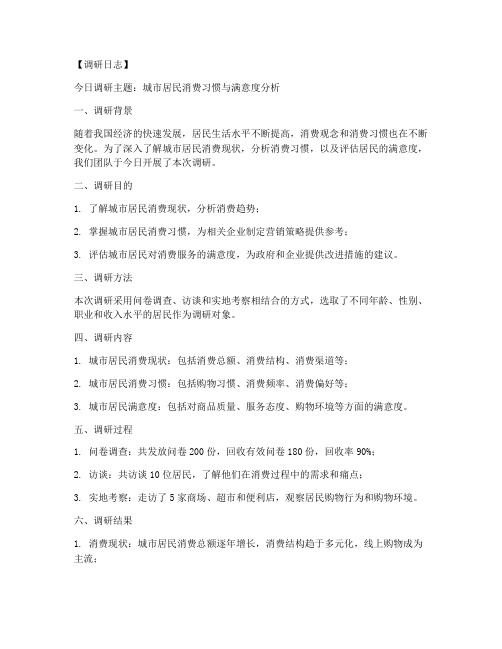 【调研日志】

今日调研主题：城市居民消费习惯与满意度分析

一、调研背景

随着我国经济的快速发展，居民生活水平不断提高，消费观念和消费习惯也在不断变化。为了深入了解城市居民消费现状，分析消费习惯，以及评估居民的满意度，我们团队于今日开展了本次调研。

二、调研目的

1. 了解城市居民消费现状，分析消费趋势；

2. 掌握城市居民消费习惯，为相关企业制定营销策略提供参考；

3. 评估城市居民对消费服务的满意度，为政府和企业提供改进措施的建议。

三、调研方法

本次调研采用问卷调查、访谈和实地考察相结合的方式，选取了不同年龄、性别、职业和收入水平的居民作为调研对象。

四、调研内容

1. 城市居民消费现状：包括消费总额、消费结构、消费渠道等；

2. 城市居民消费习惯：包括购物习惯、消费频率、消费偏好等；

3. 城市居民满意度：包括对商品质量、服务态度、购物环境等方面的满意度。

五、调研过程

1. 问卷调查：共发放问卷 200 份，回收有效问卷 180 份，回收率 90%；

2. 访谈：共访谈 10 位居民，了解他们在消费过程中的需求和痛点；

3. 实地考察：走访了 5 家商场、超市和便利店，观察居民购物行为和购物环境。

六、调研结果

1. 消费现状：城市居民消费总额逐年增长，消费结构趋于多元化，线上购物成为主流；